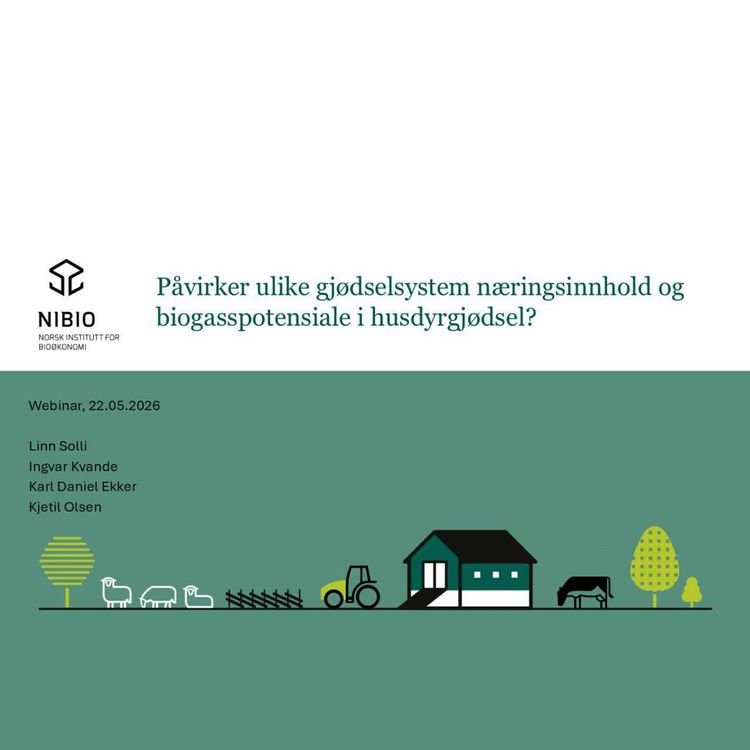 NIBIO
NORSK INSTITUTT FOR BIOØKONOMI

Påvirker ulike gjødselsystem næringsinnhold og biogasspotensiale i husdyrgjødsel?

Webinar, 22.05.2026

Linn Solli
Ingvar Kvande
Karl Daniel Ekker
Kjetil Olsen